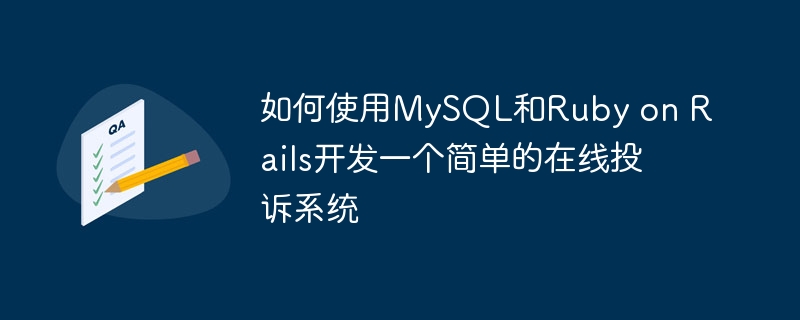 QA

如何使用MySQL和Ruby on Rails开发一个简单的在线投诉系统